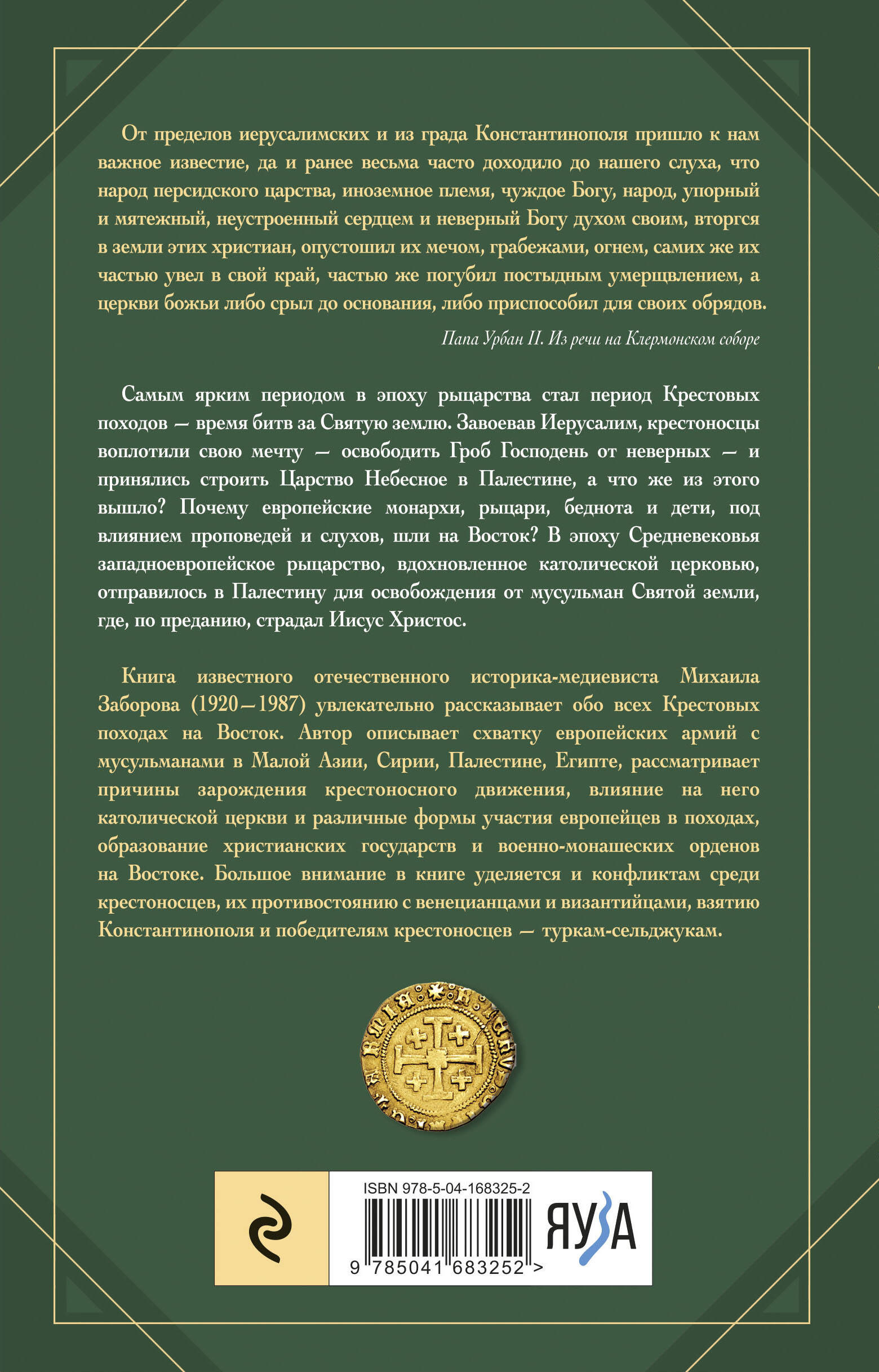 От пределов иерусалимских и из града Константинополя пришло к нам важное известие, да и ранее весьма часто доходило до нашего слуха, что народ персидского царства, иноземное племя, чуждое Богу, народ, упорный и мятежный, неустроенный сердцем и неверный Богу духом своим, вторгся в земли этих христиан, опустошил их мечом, грабежами, огнем, самих же их частью увел в свой край, частью же погубил постыдным умерщвлением, а церкви божьи либо срыл до основания, либо приспособил для своих обрядов.

Папа Урбан II. Из речи на Клермонском соборе

Самым ярким периодом в эпоху рыцарства стал период Крестовых походов — время битв за Святую землю. Завоевав Иерусалим, крестоносцы воплотили свою мечту — освободить Гроб Господень от неверных — и принялись строить Царство Небесное в Палестине, а что же из этого вышло? Почему европейские монархи, рыцари, беднота и дети, под влиянием проповедей и слухов, шли на Восток? В эпоху Средневековья западноевропейское рыцарство, вдохновленное католической церковью, отправилось в Палестину для освобождения от мусульман Святой земли, где, по преданию, страдал Иисус Христос.

Книга известного отечественного историка-медиевиста Михаила Заборова (1920—1987) увлекательно рассказывает обо всех Крестовых походах на Восток. Автор описывает схватку европейских армий с мусульманами в Малой Азии, Сирии, Палестине, Египте, рассматривает причины зарождения крестоносного движения, влияние на него католической церкви и различные формы участия европейцев в походах, образование христианских государств и военно-монашеских орденов на Востоке. Большое внимание в книге уделяется и конфликтам среди крестоносцев, их противостоянию с венецианцами и византийцами, взятию Константинополя и победителям крестоносцев — туркам-сельджукам.

ISBN 978-5-04-168325-2
9 785041 683252 >
ЯУЗА